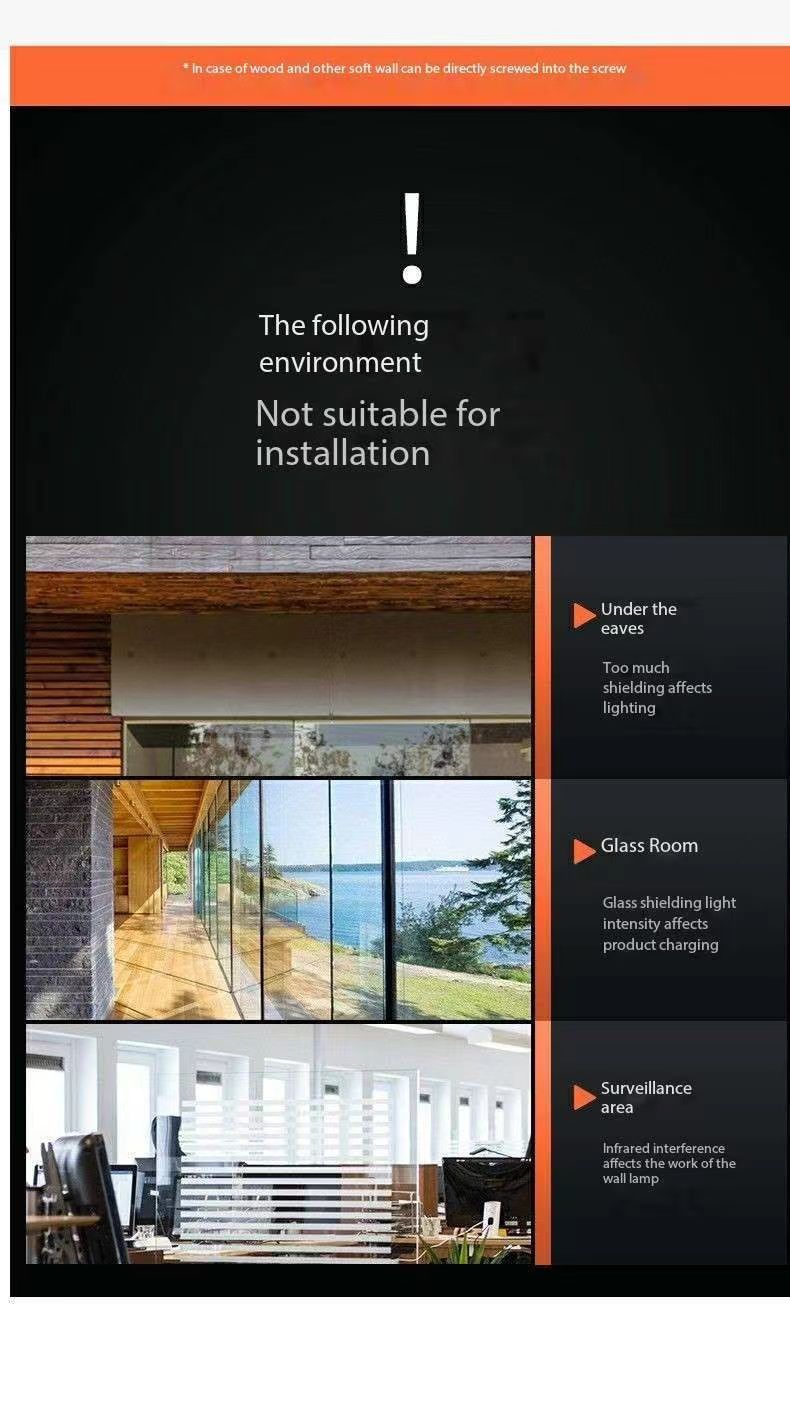 * In case of wood and other soft wall can be directly screwed into the screw

!

The following environment

Not suitable for installation

Under the eaves

Too much shielding affects lighting

Glass Room

Glass shielding light intensity affects product charging

Surveillance area

Infrared interference affects the work of the wall lamp